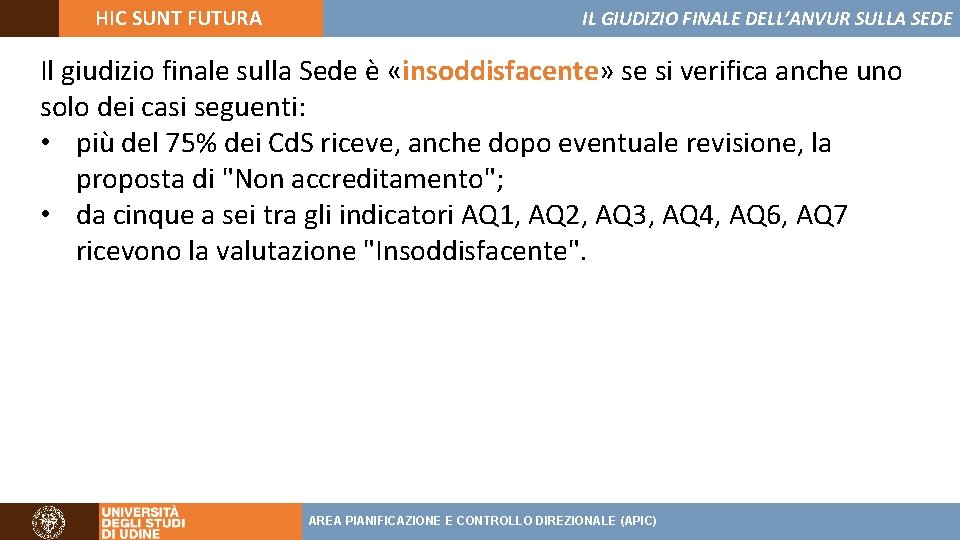 HIC SUNT FUTURA

IL GIUDIZIO FINALE DELL'ANVUR SULLA SEDE

Il giudizio finale sulla Sede è «insoddisfacente» se si verifica anche uno solo dei casi seguenti:
• più del 75% dei CdS riceve, anche dopo eventuale revisione, la proposta di "Non accreditamento";
• da cinque a sei tra gli indicatori AQ1, AQ2, AQ3, AQ4, AQ6, AQ7 ricevono la valutazione "Insoddisfacente".

UNIVERSITÀ DEGLI STUDI DI UDINE

AREA PIANIFICAZIONE E CONTROLLO DIREZIONALE (APIC)